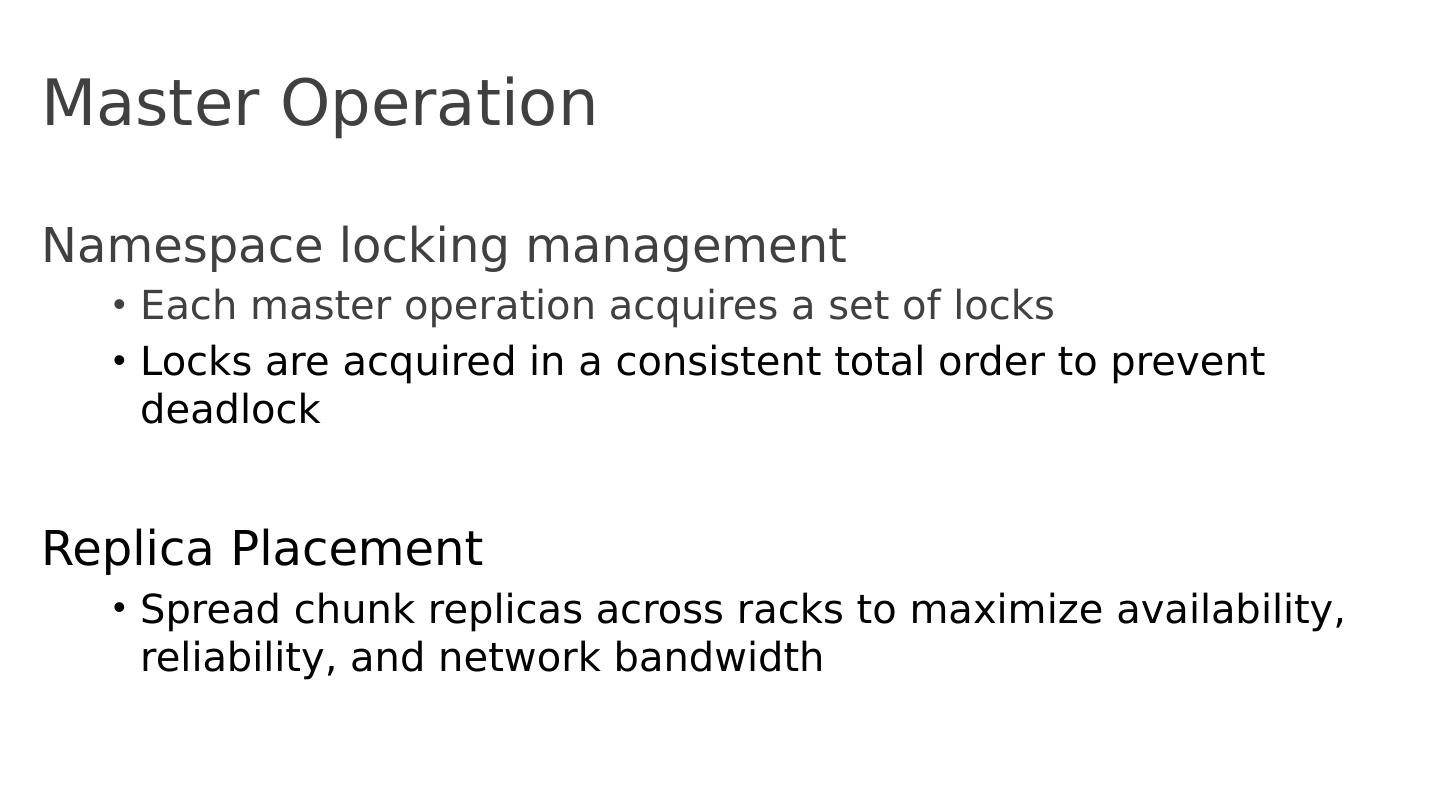 Master Operation

Namespace locking management

• Each master operation acquires a set of locks
• Locks are acquired in a consistent total order to prevent deadlock

Replica Placement

• Spread chunk replicas across racks to maximize availability, reliability, and network bandwidth